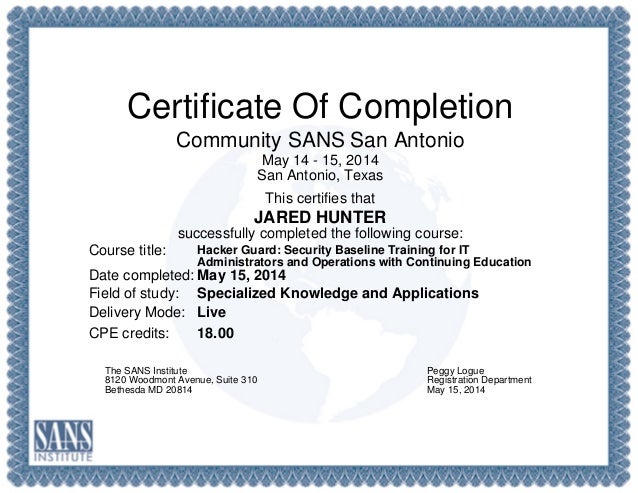 Certificate Of Completion

Community SANS San Antonio

May 14 - 15, 2014
San Antonio, Texas

This certifies that

JARED HUNTER

successfully completed the following course:

Course title: Hacker Guard: Security Baseline Training for IT Administrators and Operations with Continuing Education

Date completed: May 15, 2014

Field of study: Specialized Knowledge and Applications

Delivery Mode: Live

CPE credits: 18.00

The SANS Institute
8120 Woodmont Avenue, Suite 310
Bethesda MD 20814

Peggy Logue
Registration Department
May 15, 2014

SANS
INSTITUTE